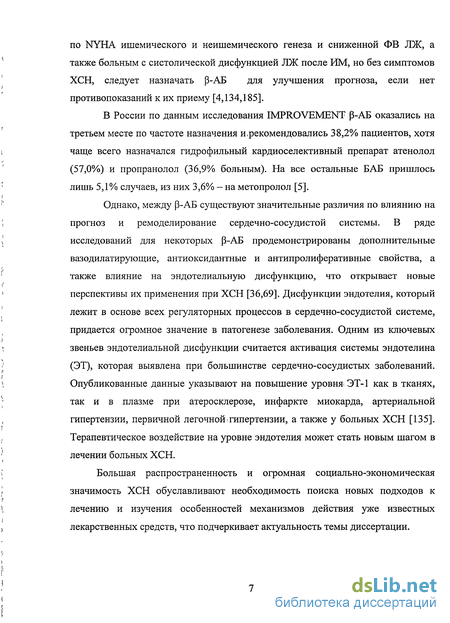 по NYHA ишемического и неишемического генеза и сниженной ФВ ЛЖ, а также больным с систолической дисфункцией ЛЖ после ИМ, но без симптомов ХСН, следует назначать β-АБ для улучшения прогноза, если нет противопоказаний к их приему [4,134,185].

В России по данным исследования IMPROVEMENT β-АБ оказались на третьем месте по частоте назначения и рекомендовались 38,2% пациентов, хотя чаще всего назначался гидрофильный кардиоселективный препарат атенолол (57,0%) и пропранолол (36,9% больным). На все остальные БАБ пришлось лишь 5,1% случаев, из них 3,6% – на метопролол [5].

Однако, между β-АБ существуют значительные различия по влиянию на прогноз и ремоделирование сердечно-сосудистой системы. В ряде исследований для некоторых β-АБ продемонстрированы дополнительные вазодилатирующие, антиоксидантные и антипролиферативные свойства, а также влияние на эндотелиальную дисфункцию, что открывает новые перспективы их применения при ХСН [36,69]. Дисфункции эндотелия, который лежит в основе всех регуляторных процессов в сердечно-сосудистой системе, придается огромное значение в патогенезе заболевания. Одним из ключевых звеньев эндотелиальной дисфункции считается активация системы эндотелина (ЭТ), которая выявлена при большинстве сердечно-сосудистых заболеваний. Опубликованные данные указывают на повышение уровня ЭТ-1 как в тканях, так и в плазме при атеросклерозе, инфаркте миокарда, артериальной гипертензии, первичной легочной гипертензии, а также у больных ХСН [135]. Терапевтическое воздействие на уровне эндотелия может стать новым шагом в лечении больных ХСН.

Большая распространенность и огромная социально-экономическая значимость ХСН обуславливают необходимость поиска новых подходов к лечению и изучения особенностей механизмов действия уже известных лекарственных средств, что подчеркивает актуальность темы диссертации.

7

dsLib.net
библиотека диссертаций